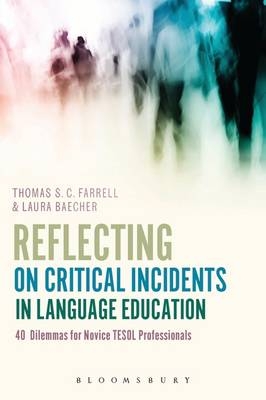 THOMAS S. C. FARRELL
& LAURA BAECHER

REFLECTING
ON CRITICAL INCIDENTS
IN LANGUAGE EDUCATION

40 Dilemmas for Novice TESOL Professionals

BLOOMSBURY